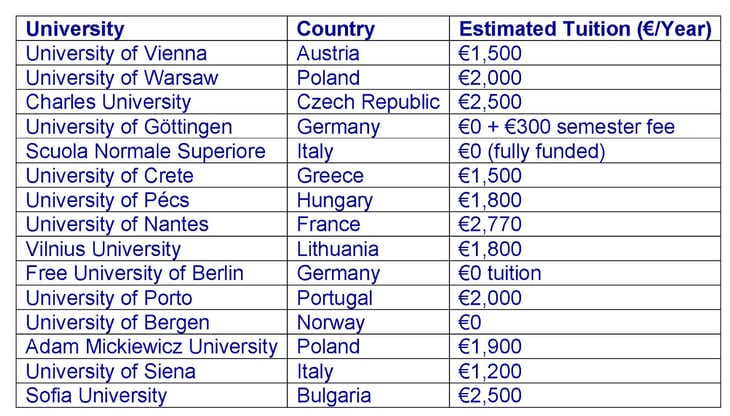 | University | Country | Estimated Tuition (€/Year) |
|---|---|---|
| University of Vienna | Austria | €1,500 |
| University of Warsaw | Poland | €2,000 |
| Charles University | Czech Republic | €2,500 |
| University of Göttingen | Germany | €0 + €300 semester fee |
| Scuola Normale Superiore | Italy | €0 (fully funded) |
| University of Crete | Greece | €1,500 |
| University of Pécs | Hungary | €1,800 |
| University of Nantes | France | €2,770 |
| Vilnius University | Lithuania | €1,800 |
| Free University of Berlin | Germany | €0 tuition |
| University of Porto | Portugal | €2,000 |
| University of Bergen | Norway | €0 |
| Adam Mickiewicz University | Poland | €1,900 |
| University of Siena | Italy | €1,200 |
| Sofia University | Bulgaria | €2,500 |